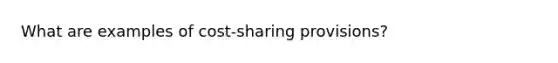 What are examples of cost-sharing provisions?